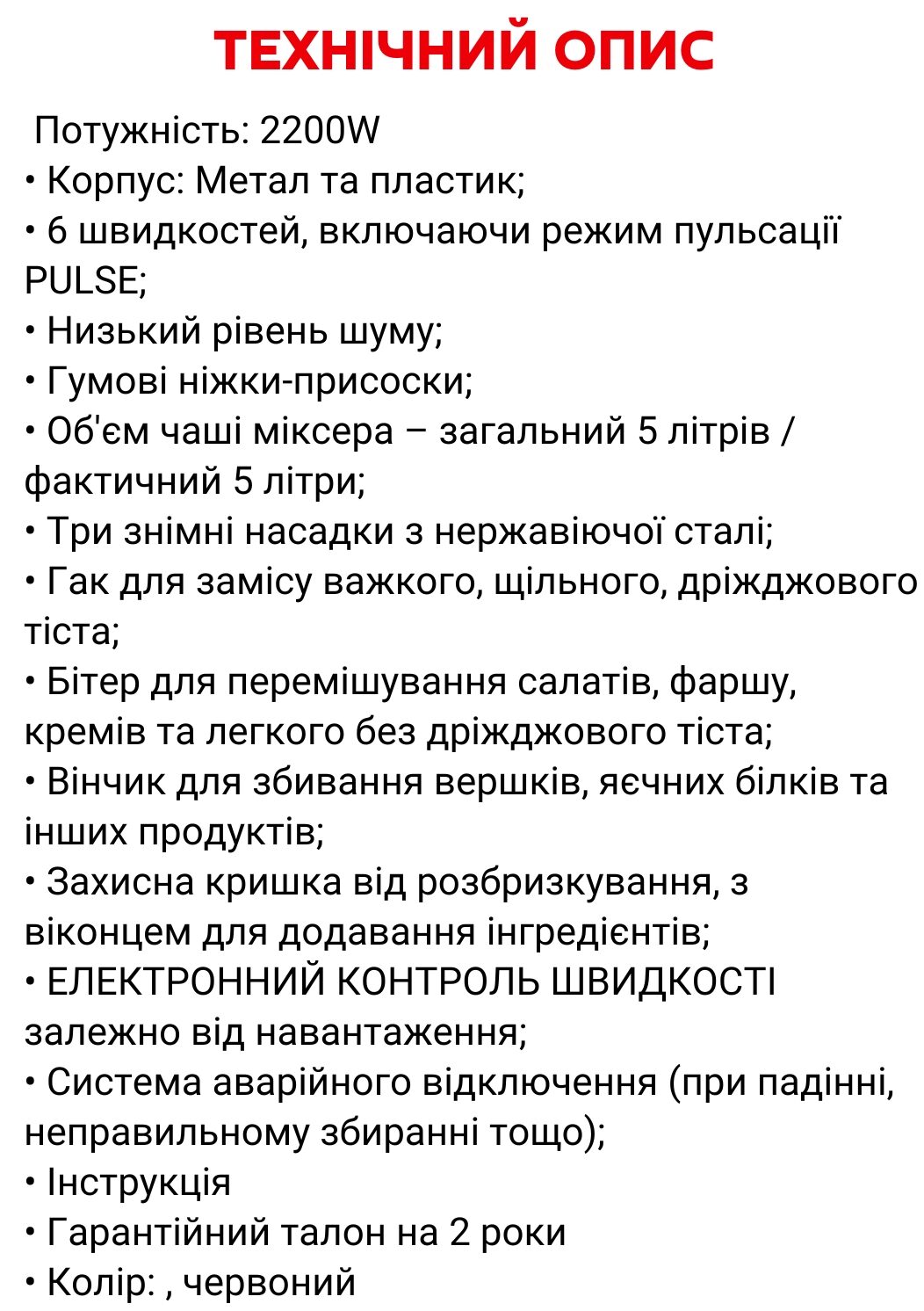 ТЕХНІЧНИЙ ОПИС

Потужність: 2200W
• Корпус: Метал та пластик;
• 6 швидкостей, включаючи режим пульсації PULSE;
• Низький рівень шуму;
• Гумові ніжки-присоски;
• Об'єм чаші міксера – загальний 5 літрів / фактичний 5 літри;
• Три знімні насадки з нержавіючої сталі;
• Гак для замісу важкого, щільного, дріжджового тіста;
• Бітер для перемішування салатів, фаршу, кремів та легкого без дріжджового тіста;
• Вінчик для збивання вершків, яєчних білків та інших продуктів;
• Захисна кришка від розбризкування, з віконцем для додавання інгредієнтів;
• ЕЛЕКТРОННИЙ КОНТРОЛЬ ШВИДКОСТІ залежно від навантаження;
• Система аварійного відключення (при падінні, неправильному збиранні тощо);
• Інструкція
• Гарантійний талон на 2 роки
• Колір: , червоний